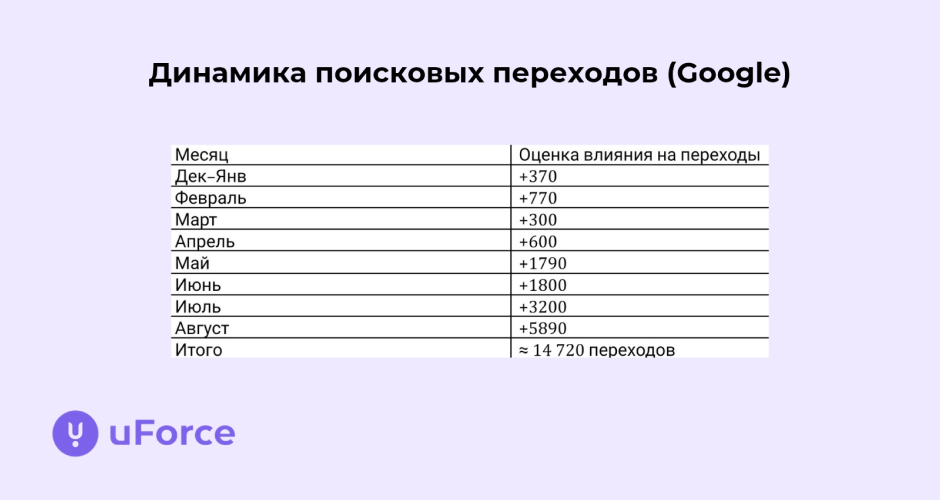 Динамика поисковых переходов (Google)

| Месяц | Оценка влияния на переходы |
|---|---|
| Дек–Янв | +370 |
| Февраль | +770 |
| Март | +300 |
| Апрель | +600 |
| Май | +1790 |
| Июнь | +1800 |
| Июль | +3200 |
| Август | +5890 |
| Итого | ≈ 14 720 переходов |

uForce